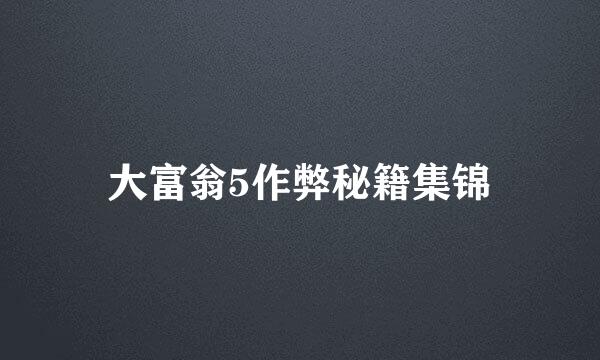 大富翁5作弊秘籍集锦